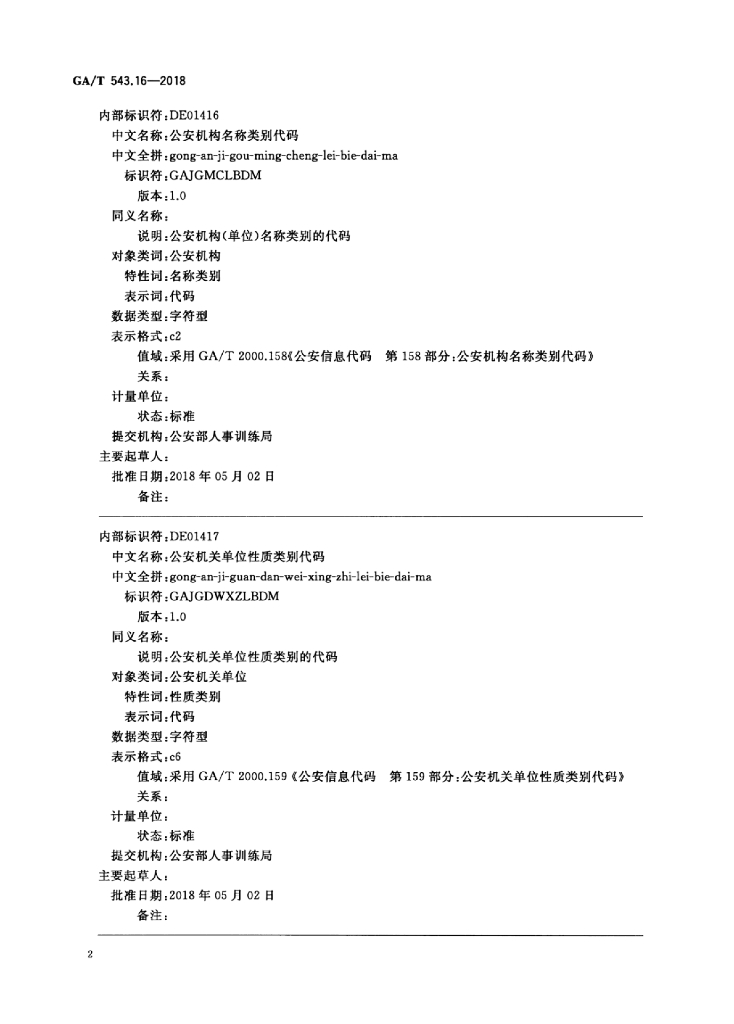 GA/T 543.16—2018

内部标识符：DE01416
中文名称：公安机构名称类别代码
中文全拼：gong-an-ji-gou-ming-cheng-lei-bie-dai-ma
标识符：GAJGMCLBDM
版本：1.0
同义名称：
说明：公安机构（单位）名称类别的代码
对象类词：公安机构
特性词：名称类别
表示词：代码
数据类型：字符型
表示格式：c2
值域：采用 GA/T 2000.158《公安信息代码　第 158 部分：公安机构名称类别代码》
关系：
计量单位：
状态：标准
提交机构：公安部人事训练局
主要起草人：
批准日期：2018 年 05 月 02 日
备注：

内部标识符：DE01417
中文名称：公安机关单位性质类别代码
中文全拼：gong-an-ji-guan-dan-wei-xing-zhi-lei-bie-dai-ma
标识符：GAJGDWXZLBDM
版本：1.0
同义名称：
说明：公安机关单位性质类别的代码
对象类词：公安机关单位
特性词：性质类别
表示词：代码
数据类型：字符型
表示格式：c6
值域：采用 GA/T 2000.159《公安信息代码　第 159 部分：公安机关单位性质类别代码》
关系：
计量单位：
状态：标准
提交机构：公安部人事训练局
主要起草人：
批准日期：2018 年 05 月 02 日
备注：

2